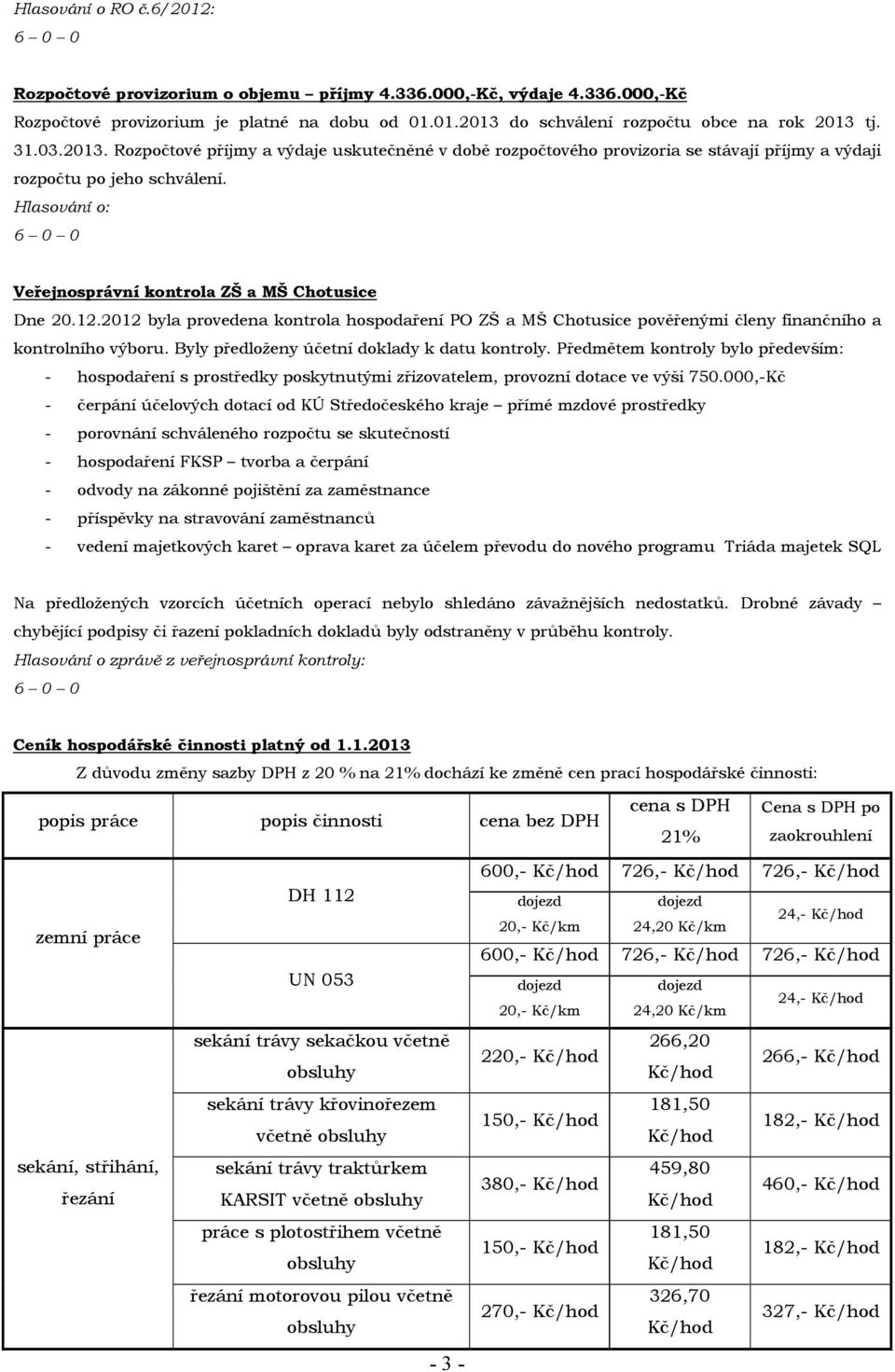 Hlasování o RO č.6/2012:
6 – 0 – 0

Rozpočtové provizorium o objemu – příjmy 4.336.000,-Kč, výdaje 4.336.000,-Kč
Rozpočtové provizorium je platné na dobu od 01.01.2013 do schválení rozpočtu obce na rok 2013 tj. 31.03.2013. Rozpočtové příjmy a výdaje uskutečněné v době rozpočtového provizoria se stávají příjmy a výdaji rozpočtu po jeho schválení.
Hlasování o:
6 – 0 – 0

Veřejnosprávní kontrola ZŠ a MŠ Chotusice
Dne 20.12.2012 byla provedena kontrola hospodaření PO ZŠ a MŠ Chotusice pověřenými členy finančního a kontrolního výboru. Byly předloženy účetní doklady k datu kontroly. Předmětem kontroly bylo především:
- hospodaření s prostředky poskytnutými zřizovatelem, provozní dotace ve výši 750.000,-Kč
- čerpání účelových dotací od KÚ Středočeského kraje – přímé mzdové prostředky
- porovnání schváleného rozpočtu se skutečností
- hospodaření FKSP – tvorba a čerpání
- odvody na zákonné pojištění za zaměstnance
- příspěvky na stravování zaměstnanců
- vedení majetkových karet – oprava karet za účelem převodu do nového programu Triáda majetek SQL

Na předložených vzorcích účetních operací nebylo shledáno závažnějších nedostatků. Drobné závady – chybějící podpisy či řazení pokladních dokladů byly odstraněny v průběhu kontroly.
Hlasování o zprávě z veřejnosprávní kontroly:
6 – 0 – 0

Ceník hospodářské činnosti platný od 1.1.2013
Z důvodu změny sazby DPH z 20 % na 21% dochází ke změně cen prací hospodářské činnosti:

| popis práce | popis činnosti | cena bez DPH | cena s DPH 21% | Cena s DPH po zaokrouhlení |
|---|---|---|---|---|
| zemní práce | DH 112 | 600,- Kč/hod | 726,- Kč/hod | 726,- Kč/hod |
| | | dojezd 20,- Kč/km | dojezd 24,20 Kč/km | 24,- Kč/hod |
| | UN 053 | 600,- Kč/hod | 726,- Kč/hod | 726,- Kč/hod |
| | | dojezd 20,- Kč/km | dojezd 24,20 Kč/km | 24,- Kč/hod |
| sekání, stříhání, řezání | sekání trávy sekačkou včetně obsluhy | 220,- Kč/hod | 266,20 Kč/hod | 266,- Kč/hod |
| | sekání trávy křovinořezem včetně obsluhy | 150,- Kč/hod | 181,50 Kč/hod | 182,- Kč/hod |
| | sekání trávy traktůrkem KARSIT včetně obsluhy | 380,- Kč/hod | 459,80 Kč/hod | 460,- Kč/hod |
| | práce s plotostřihem včetně obsluhy | 150,- Kč/hod | 181,50 Kč/hod | 182,- Kč/hod |
| | řezání motorovou pilou včetně obsluhy | 270,- Kč/hod | 326,70 Kč/hod | 327,- Kč/hod |

- 3 -